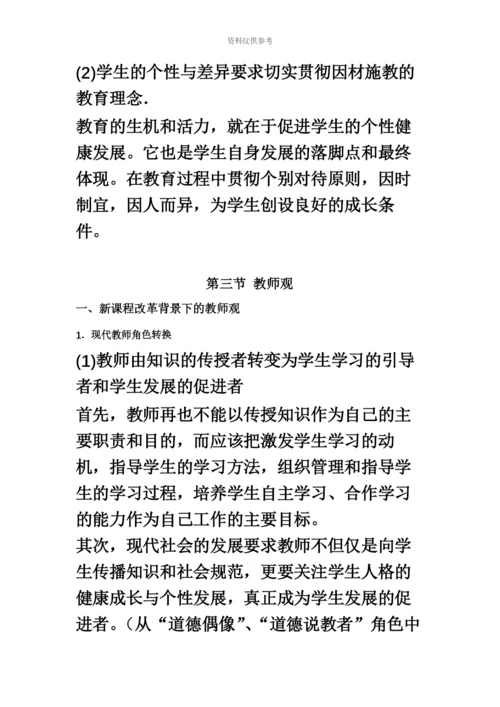 资料仅供参考

(2)学生的个性与差异要求切实贯彻因材施教的教育理念.

教育的生机和活力，就在于促进学生的个性健康发展。它也是学生自身发展的落脚点和最终体现。在教育过程中贯彻个别对待原则，因时制宜，因人而异，为学生创设良好的成长条件。

第三节 教师观

一、新课程改革背景下的教师观

1. 现代教师角色转换

(1)教师由知识的传授者转变为学生学习的引导者和学生发展的促进者

首先，教师再也不能以传授知识作为自己的主要职责和目的，而应该把激发学生学习的动机，指导学生的学习方法，组织管理和指导学生的学习过程，培养学生自主学习、合作学习的能力作为自己工作的主要目标。

其次，现代社会的发展要求教师不但仅是向学生传播知识和社会规范，更要关注学生人格的健康成长与个性发展，真正成为学生发展的促进者。（从“道德偶像”、“道德说教者”角色中